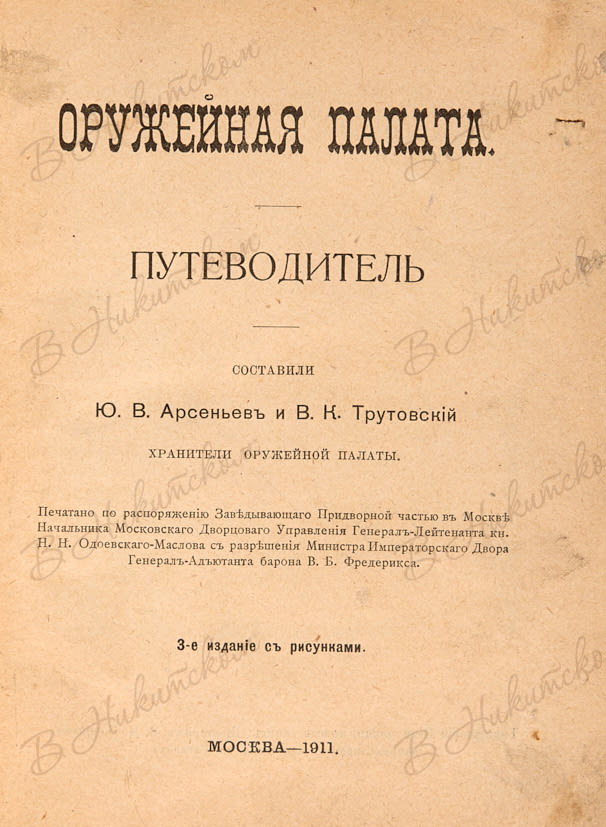 ОРУЖЕЙНАЯ ПАЛАТА.

ПУТЕВОДИТЕЛЬ

СОСТАВИЛИ

Ю. В. Арсеньевъ и В. К. Трутовскій

ХРАНИТЕЛИ ОРУЖЕЙНОЙ ПАЛАТЫ.

Печатано по распоряженію Завѣдывающаго Придворной частью въ Москвѣ Начальника Московскаго Дворцоваго Управленія Генералъ-Лейтенанта кн. Н. Н. Одоевскаго-Маслова съ разрѣшенія Министра Императорскаго Двора Генералъ-Адъютанта барона В. Б. Фредерикса.

3-е изданіе съ рисунками.

МОСКВА—1911.

В Никитском